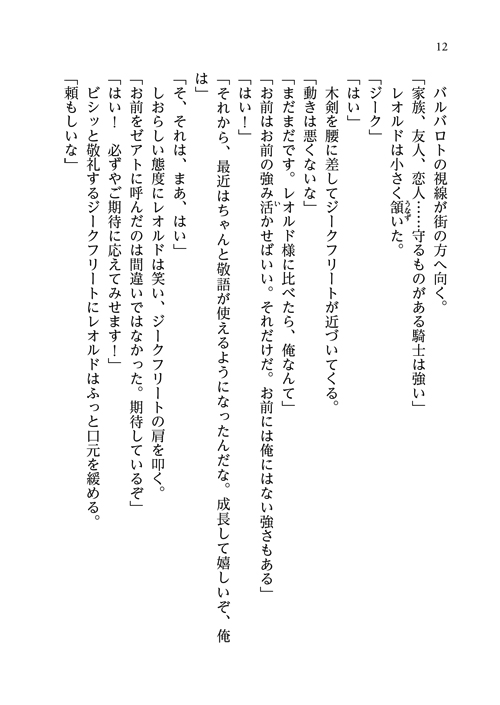 12

　バルバロトの視線が街の方へ向く。
「家族、友人、恋人……守るものがある騎士は強い」
　レオルドは小さく頷いた。
「ジーク」
「はい」
　木剣を腰に差してジークフリートが近づいてくる。
「動きは悪くないな」
「まだまだです。レオルド様に比べたら、俺なんて」
「お前はお前の強み活かせばいい。それだけだ。お前には俺にはない強さもある」
「はい！」
「それから、最近はちゃんと敬語が使えるようになったんだな。成長して嬉しいぞ、俺は」
「そ、それは、まあ、はい」
　しおらしい態度にレオルドは笑い、ジークフリートの肩を叩く。
「お前をゼアトに呼んだのは間違いではなかった。期待しているぞ」
「はい！　必ずやご期待に応えてみせます！」
　ビシッと敬礼するジークフリートにレオルドはふっと口元を緩める。
「頼もしいな」